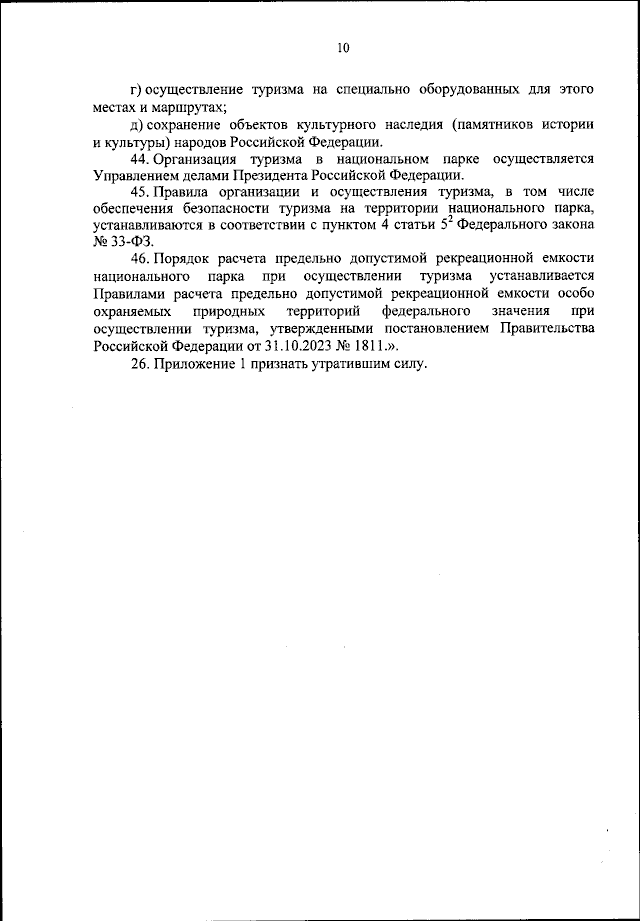 10

г) осуществление туризма на специально оборудованных для этого местах и маршрутах;

д) сохранение объектов культурного наследия (памятников истории и культуры) народов Российской Федерации.

44. Организация туризма в национальном парке осуществляется Управлением делами Президента Российской Федерации.

45. Правила организации и осуществления туризма, в том числе обеспечения безопасности туризма на территории национального парка, устанавливаются в соответствии с пунктом 4 статьи $5^2$ Федерального закона № 33-ФЗ.

46. Порядок расчета предельно допустимой рекреационной емкости национального парка при осуществлении туризма устанавливается Правилами расчета предельно допустимой рекреационной емкости особо охраняемых природных территорий федерального значения при осуществлении туризма, утвержденными постановлением Правительства Российской Федерации от 31.10.2023 № 1811.».

26. Приложение 1 признать утратившим силу.